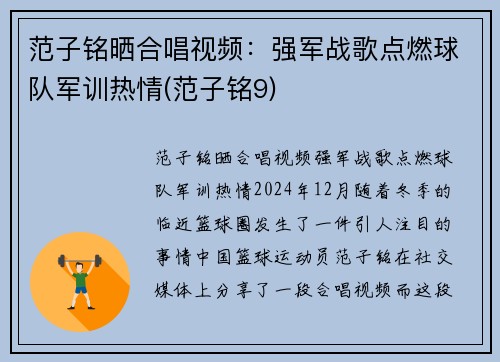 范子铭晒合唱视频：强军战歌点燃球队军训热情(范子铭9)

范子铭晒合唱视频强军战歌点燃球队军训热情2024年12月随着冬季的临近篮球圈发生了一件引人注目的事情中国篮球运动员范子铭在社交媒体上分享了一段合唱视频而这段